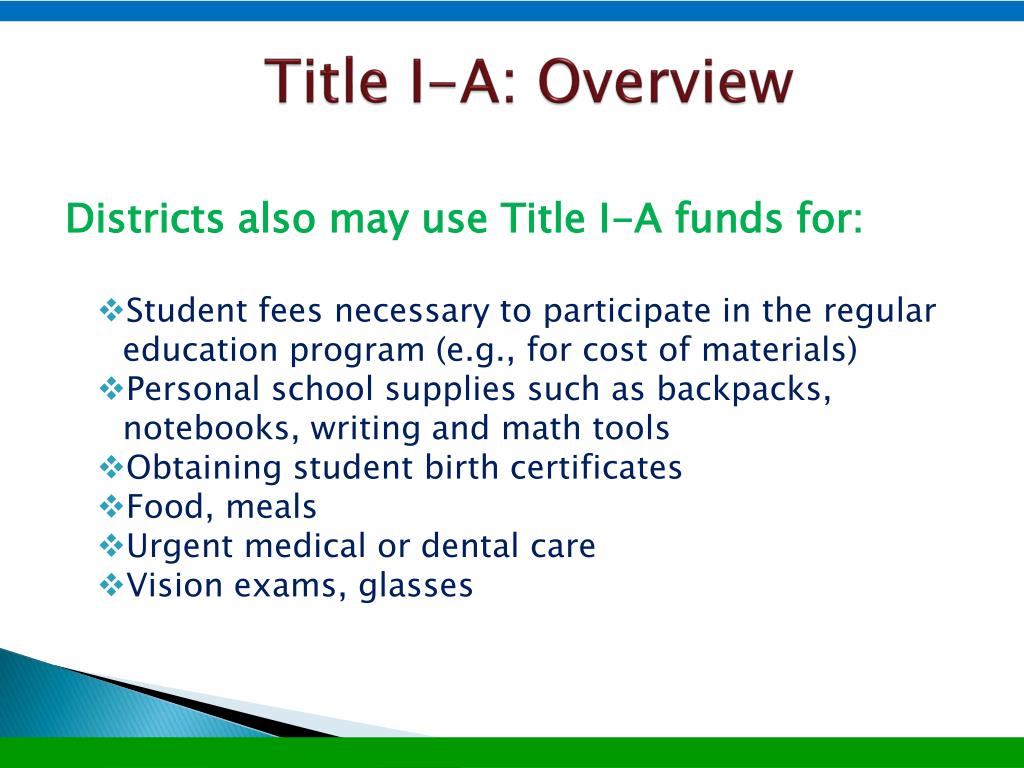 Title I-A: Overview

Districts also may use Title I-A funds for:

❖Student fees necessary to participate in the regular education program (e.g., for cost of materials)
❖Personal school supplies such as backpacks, notebooks, writing and math tools
❖Obtaining student birth certificates
❖Food, meals
❖Urgent medical or dental care
❖Vision exams, glasses